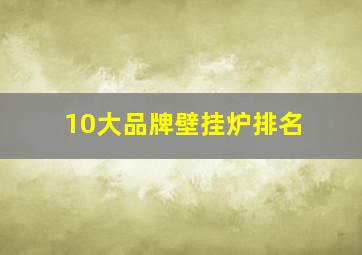 10大品牌壁挂炉排名